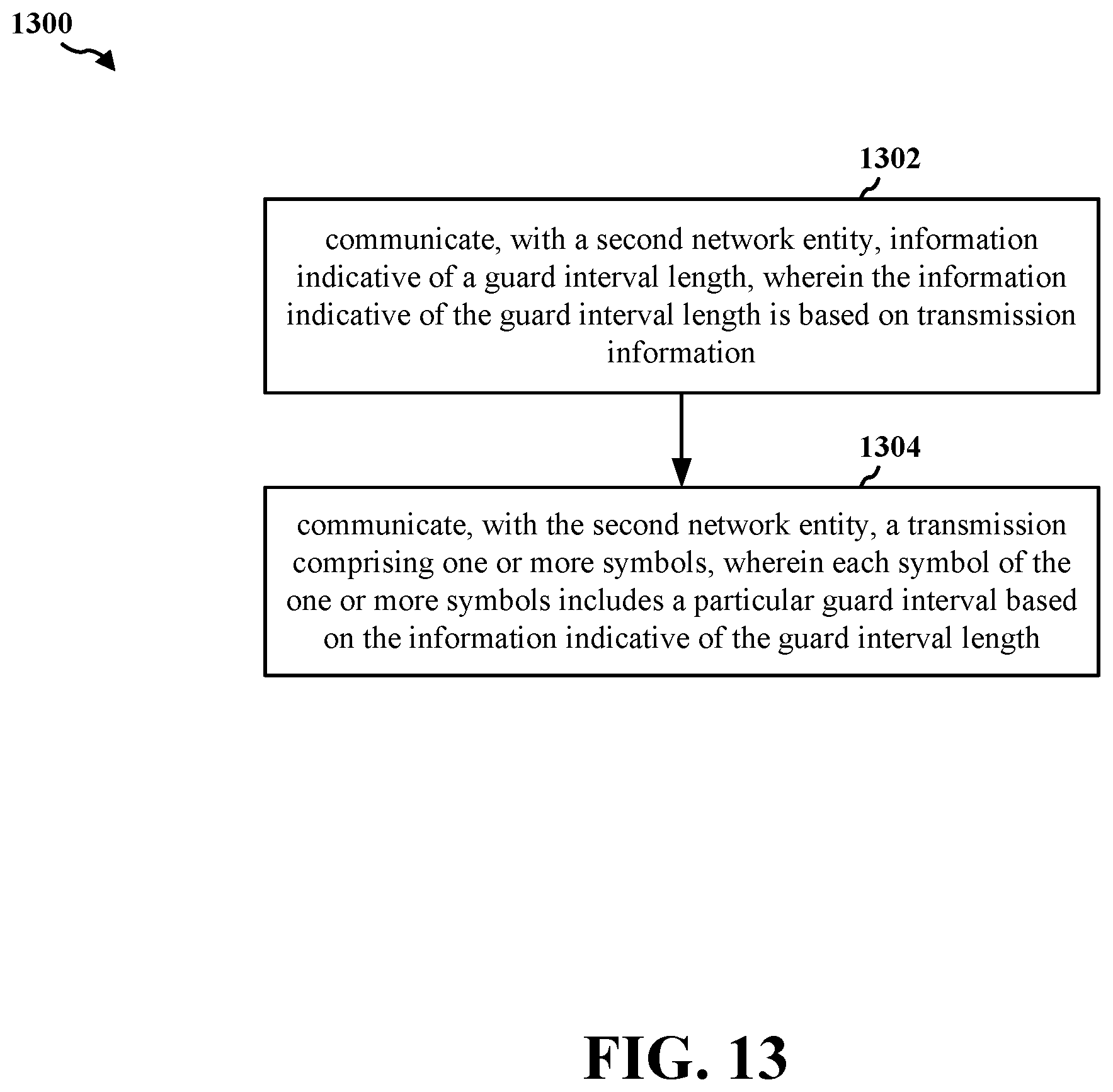 1300

1302

communicate, with a second network entity, information indicative of a guard interval length, wherein the information indicative of the guard interval length is based on transmission information

1304

communicate, with the second network entity, a transmission comprising one or more symbols, wherein each symbol of the one or more symbols includes a particular guard interval based on the information indicative of the guard interval length

FIG. 13